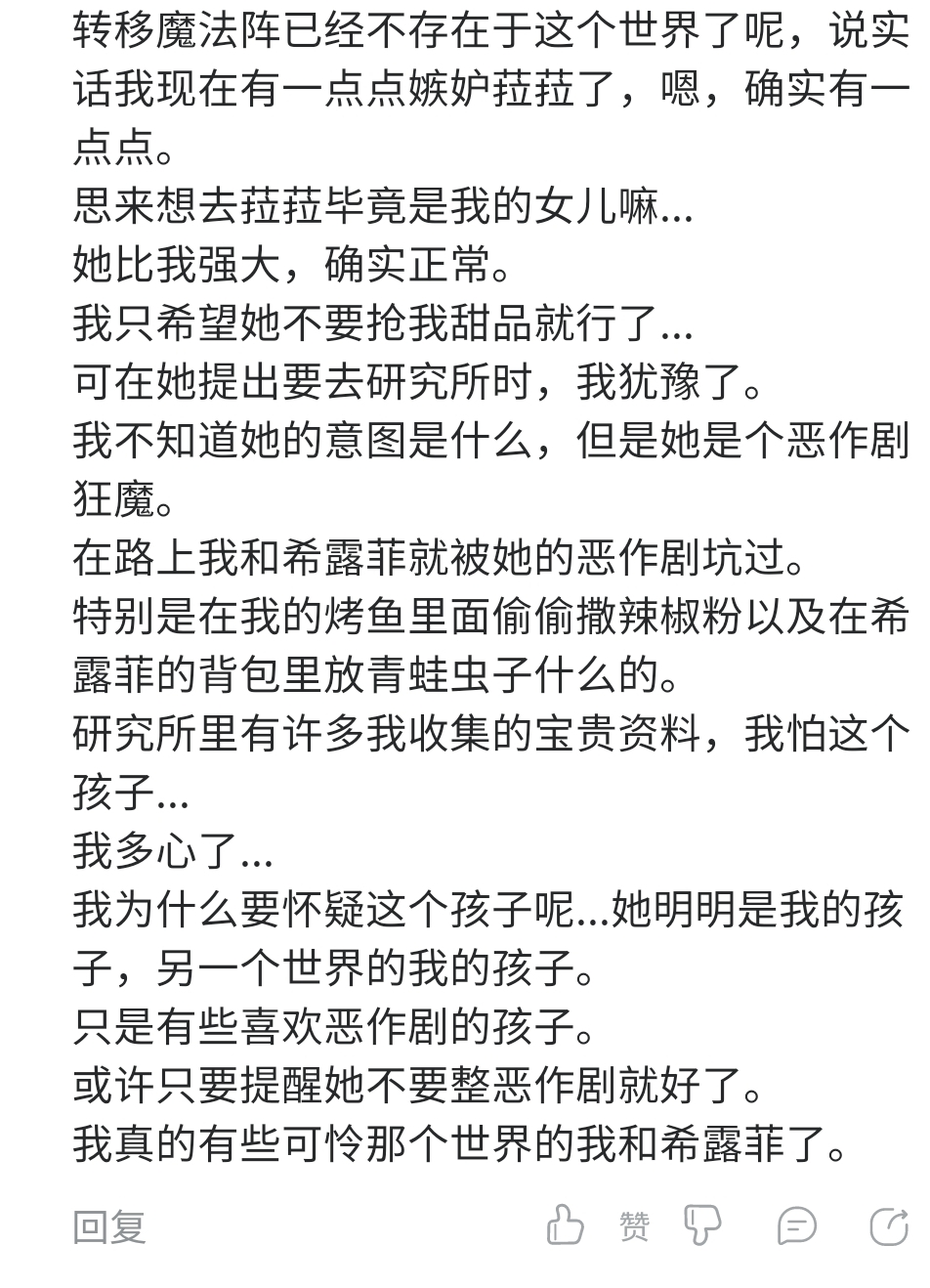 转移魔法阵已经不存在于这个世界了呢，说实话我现在有一点点嫉妒菈菈了，嗯，确实有一点点。
思来想去菈菈毕竟是我的女儿嘛...
她比我强大，确实正常。
我只希望她不要抢我甜品就行了...
可在她提出要去研究所时，我犹豫了。
我不知道她的意图是什么，但是她是个恶作剧狂魔。
在路上我和希露菲就被她的恶作剧坑过。
特别是在我的烤鱼里面偷偷撒辣椒粉以及在希露菲的背包里放青蛙虫子什么的。
研究所里有许多我收集的宝贵资料，我怕这个孩子...
我多心了...
我为什么要怀疑这个孩子呢...她明明是我的孩子，另一个世界的我的孩子。
只是有些喜欢恶作剧的孩子。
或许只要提醒她不要整恶作剧就好了。
我真的有些可怜那个世界的我和希露菲了。

回复 赞